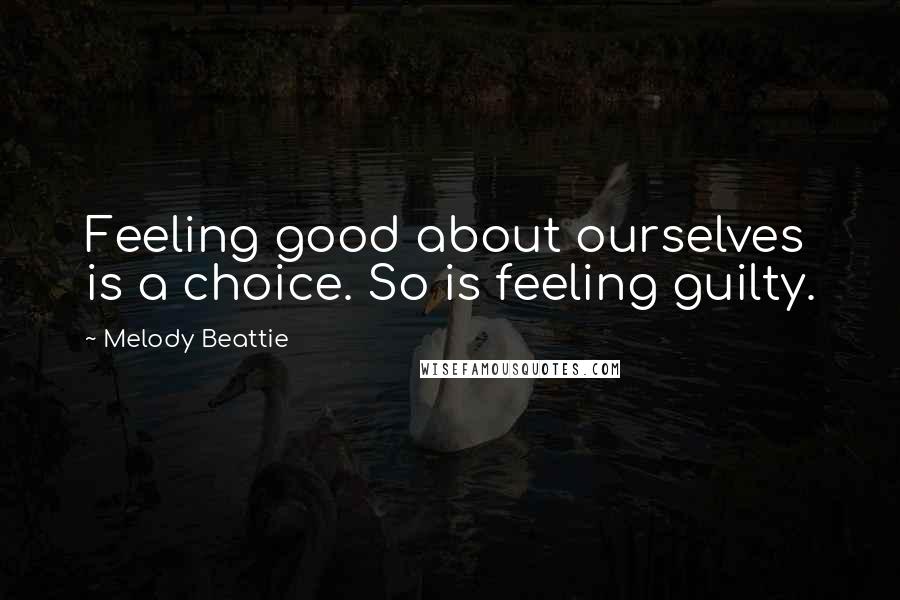 Feeling good about ourselves is a choice. So is feeling guilty.

~ Melody Beattie

WISEFAMOUSQUOTES.COM